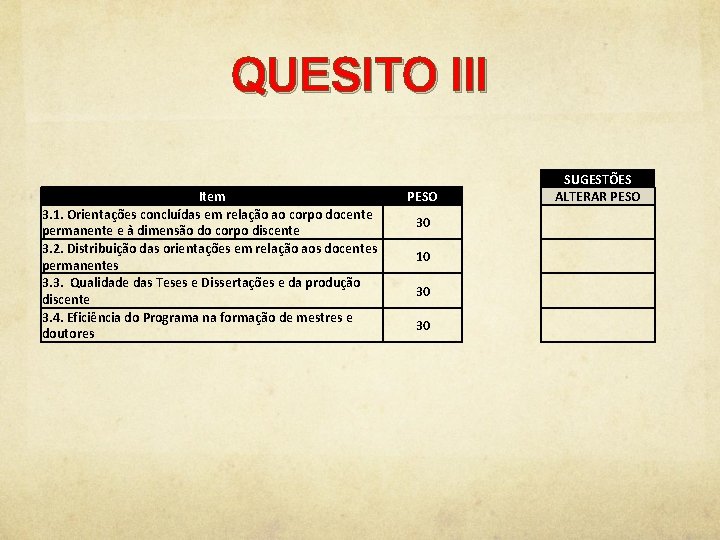 QUESITO III

| Item | PESO |
|---|---|
| 3.1. Orientações concluídas em relação ao corpo docente permanente e à dimensão do corpo discente | 30 |
| 3.2. Distribuição das orientações em relação aos docentes permanentes | 10 |
| 3.3. Qualidade das Teses e Dissertações e da produção discente | 30 |
| 3.4. Eficiência do Programa na formação de mestres e doutores | 30 |

| SUGESTÕES |
|---|
| ALTERAR PESO |
| |
| |
| |
| |